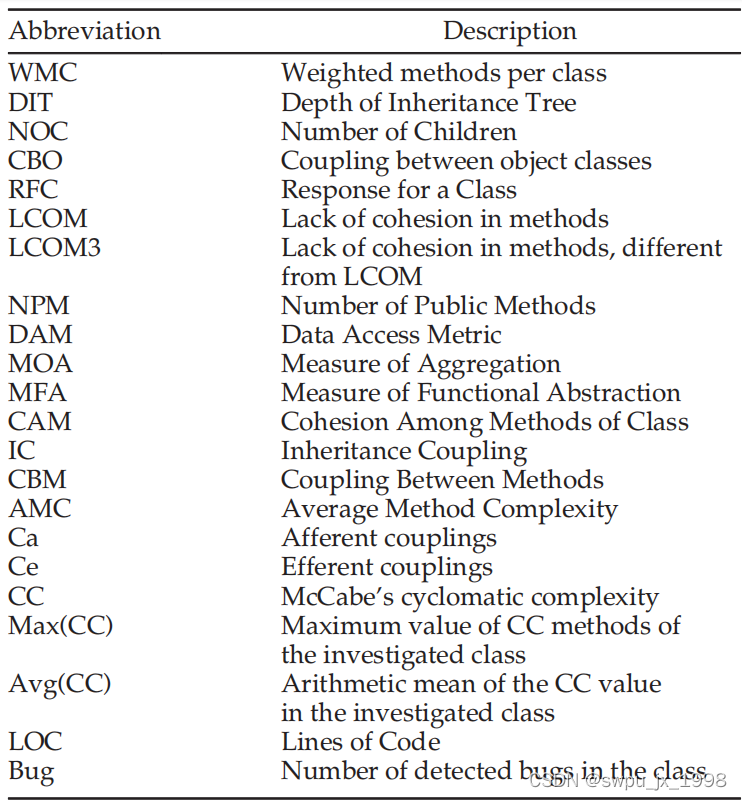 | Abbreviation | Description |
|---|---|
| WMC | Weighted methods per class |
| DIT | Depth of Inheritance Tree |
| NOC | Number of Children |
| CBO | Coupling between object classes |
| RFC | Response for a Class |
| LCOM | Lack of cohesion in methods |
| LCOM3 | Lack of cohesion in methods, different from LCOM |
| NPM | Number of Public Methods |
| DAM | Data Access Metric |
| MOA | Measure of Aggregation |
| MFA | Measure of Functional Abstraction |
| CAM | Cohesion Among Methods of Class |
| IC | Inheritance Coupling |
| CBM | Coupling Between Methods |
| AMC | Average Method Complexity |
| Ca | Afferent couplings |
| Ce | Efferent couplings |
| CC | McCabe's cyclomatic complexity |
| Max(CC) | Maximum value of CC methods of the investigated class |
| Avg(CC) | Arithmetic mean of the CC value in the investigated class |
| LOC | Lines of Code |
| Bug | Number of detected bugs in the class |

CSDN @swpu_jx_1998